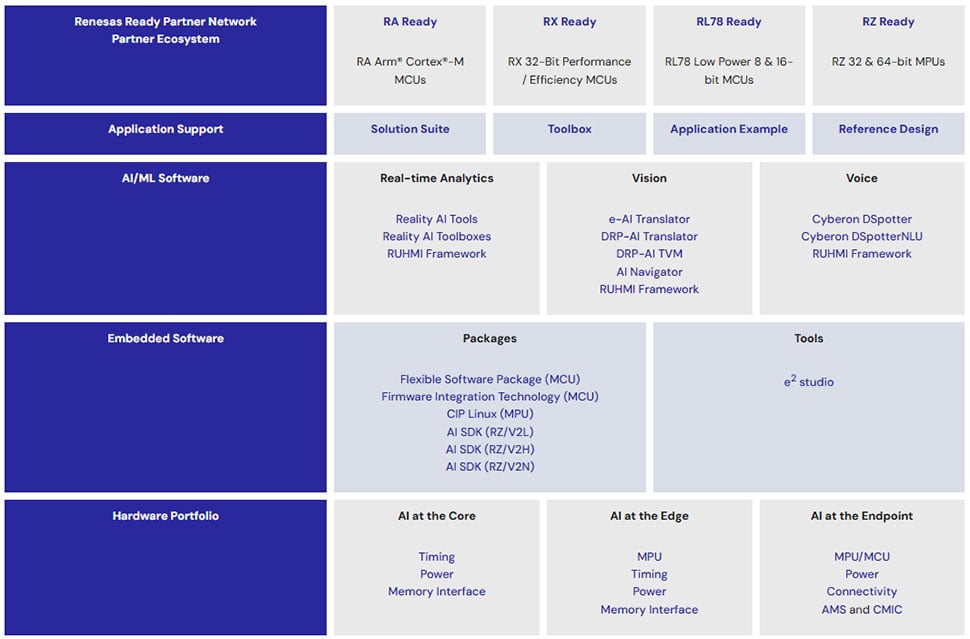 Renesas Ready Partner Network
Partner Ecosystem

RA Ready

RA Arm® Cortex®-M MCUs

RX Ready

RX 32-Bit Performance / Efficiency MCUs

RL78 Ready

RL78 Low Power 8 & 16-bit MCUs

RZ Ready

RZ 32 & 64-bit MPUs

Application Support

Solution Suite

Toolbox

Application Example

Reference Design

AI/ML Software

Real-time Analytics

Reality AI Tools
Reality AI Toolboxes
RUHMI Framework

Vision

e-AI Translator
DRP-AI Translator
DRP-AI TVM
AI Navigator
RUHMI Framework

Voice

Cyberon DSpotter
Cyberon DSpotterNLU
RUHMI Framework

Embedded Software

Packages

Flexible Software Package (MCU)
Firmware Integration Technology (MCU)
CIP Linux (MPU)
AI SDK (RZ/V2L)
AI SDK (RZ/V2H)
AI SDK (RZ/V2N)

Tools

$e^2$ studio

Hardware Portfolio

AI at the Core

Timing
Power
Memory Interface

AI at the Edge

MPU
Timing
Power
Memory Interface

AI at the Endpoint

MPU/MCU
Power
Connectivity
AMS and CMIC